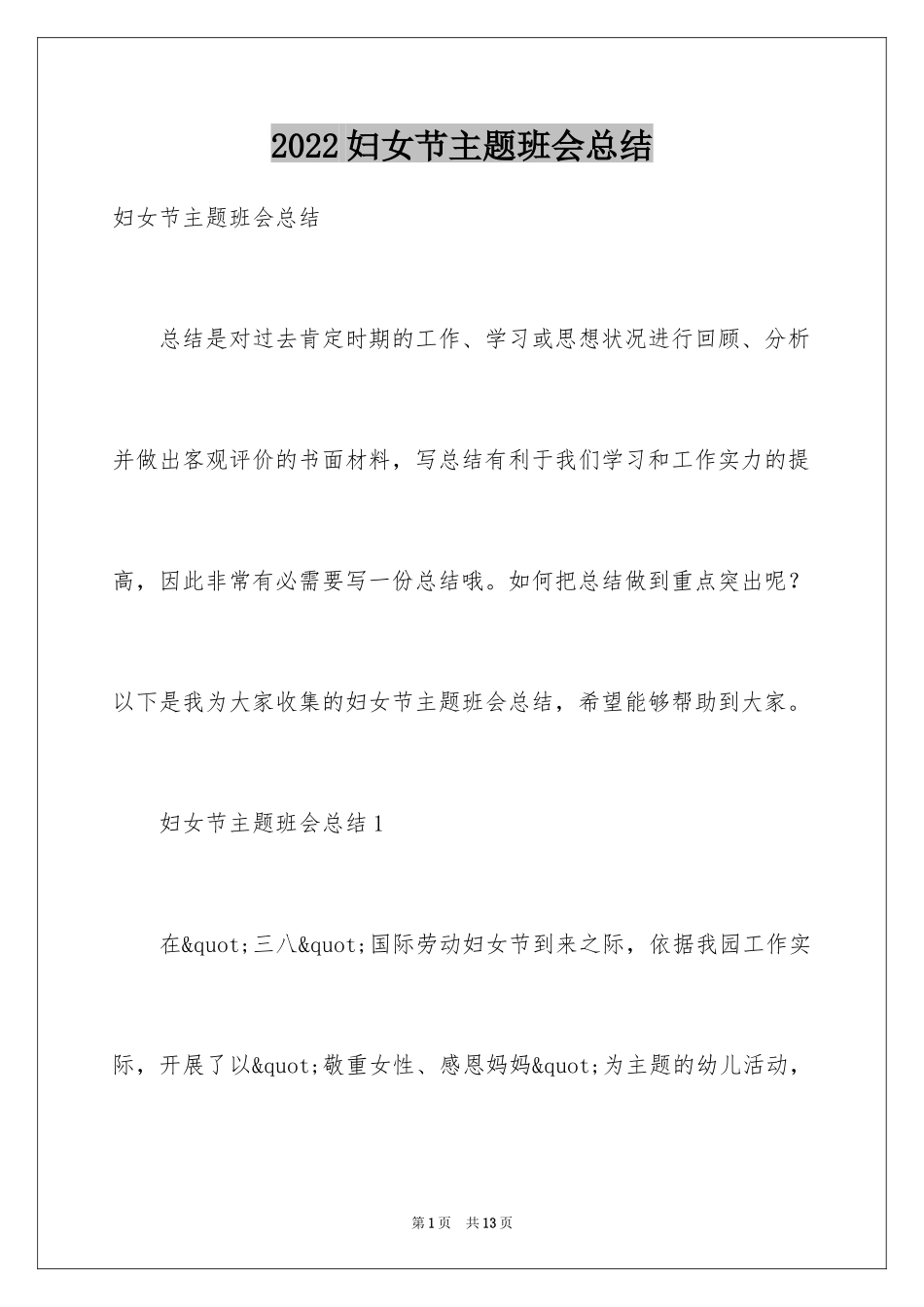 2022妇女节主题班会总结

妇女节主题班会总结

总结是对过去肯定时期的工作、学习或思想状况进行回顾、分析并做出客观评价的书面材料，写总结有利于我们学习和工作实力的提高，因此非常有必需要写一份总结哦。如何把总结做到重点突出呢？以下是我为大家收集的妇女节主题班会总结，希望能够帮助到大家。

妇女节主题班会总结1

在&quot;三八&quot;国际劳动妇女节到来之际，依据我园工作实际，开展了以&quot;敬重女性、感恩妈妈&quot;为主题的幼儿活动，

第1页 共13页